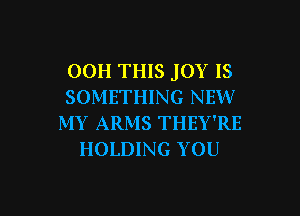 OOH THIS JOY IS
SOMETHING NEW
MY ARMS THEY'RE
HOLDING YOU